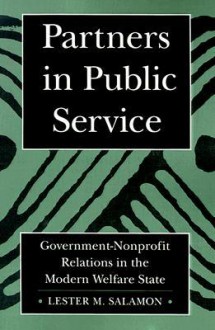 Partners in Public Service

Government-Nonprofit Relations in the Modern Welfare State

• LESTER M. SALAMON •